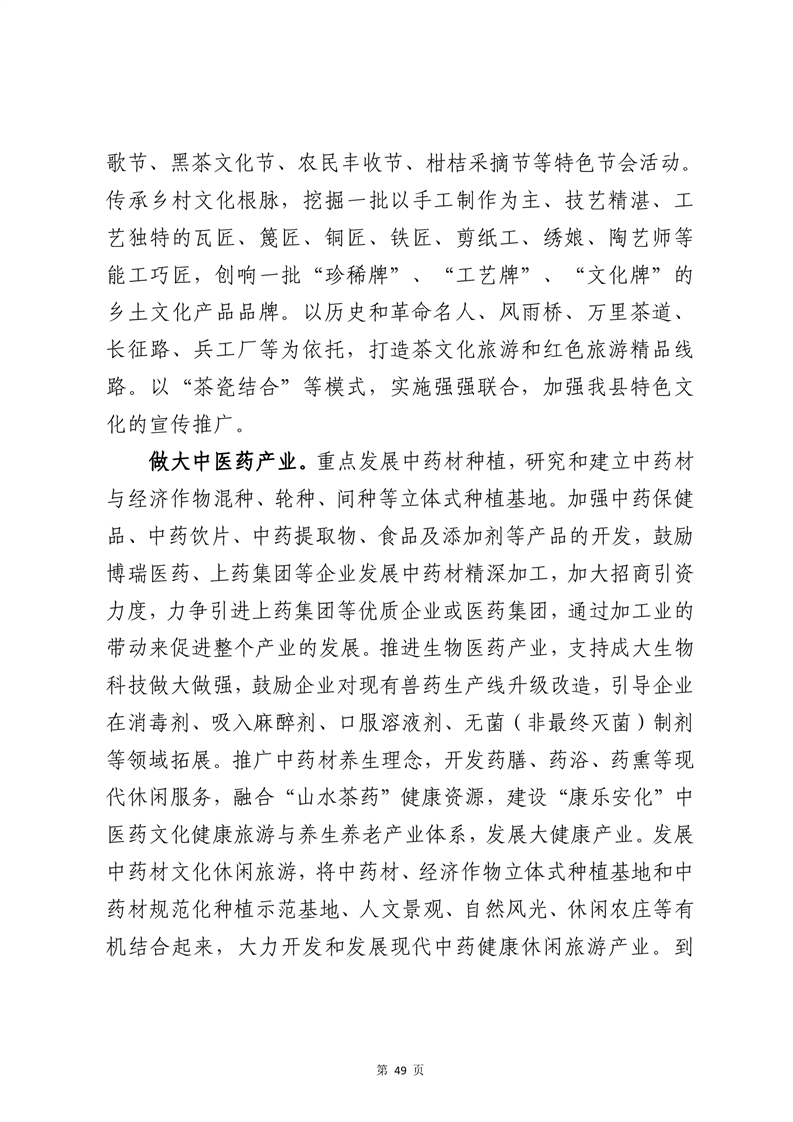 歌节、黑茶文化节、农民丰收节、柑桔采摘节等特色节会活动。传承乡村文化根脉，挖掘一批以手工制作为主、技艺精湛、工艺独特的瓦匠、篾匠、铜匠、铁匠、剪纸工、绣娘、陶艺师等能工巧匠，创响一批“珍稀牌”、“工艺牌”、“文化牌”的乡土文化产品品牌。以历史和革命名人、风雨桥、万里茶道、长征路、兵工厂等为依托，打造茶文化旅游和红色旅游精品线路。以“茶瓷结合”等模式，实施强强联合，加强我县特色文化的宣传推广。

做大中医药产业。重点发展中药材种植，研究和建立中药材与经济作物混种、轮种、间种等立体式种植基地。加强中药保健品、中药饮片、中药提取物、食品及添加剂等产品的开发，鼓励博瑞医药、上药集团等企业发展中药材精深加工，加大招商引资力度，力争引进上药集团等优质企业或医药集团，通过加工业的带动来促进整个产业的发展。推进生物医药产业，支持成大生物科技做大做强，鼓励企业对现有兽药生产线升级改造，引导企业在消毒剂、吸入麻醉剂、口服溶液剂、无菌（非最终灭菌）制剂等领域拓展。推广中药材养生理念，开发药膳、药浴、药熏等现代休闲服务，融合“山水茶药”健康资源，建设“康乐安化”中医药文化健康旅游与养生养老产业体系，发展大健康产业。发展中药材文化休闲旅游，将中药材、经济作物立体式种植基地和中药材规范化种植示范基地、人文景观、自然风光、休闲农庄等有机结合起来，大力开发和发展现代中药健康休闲旅游产业。到

第 49 页